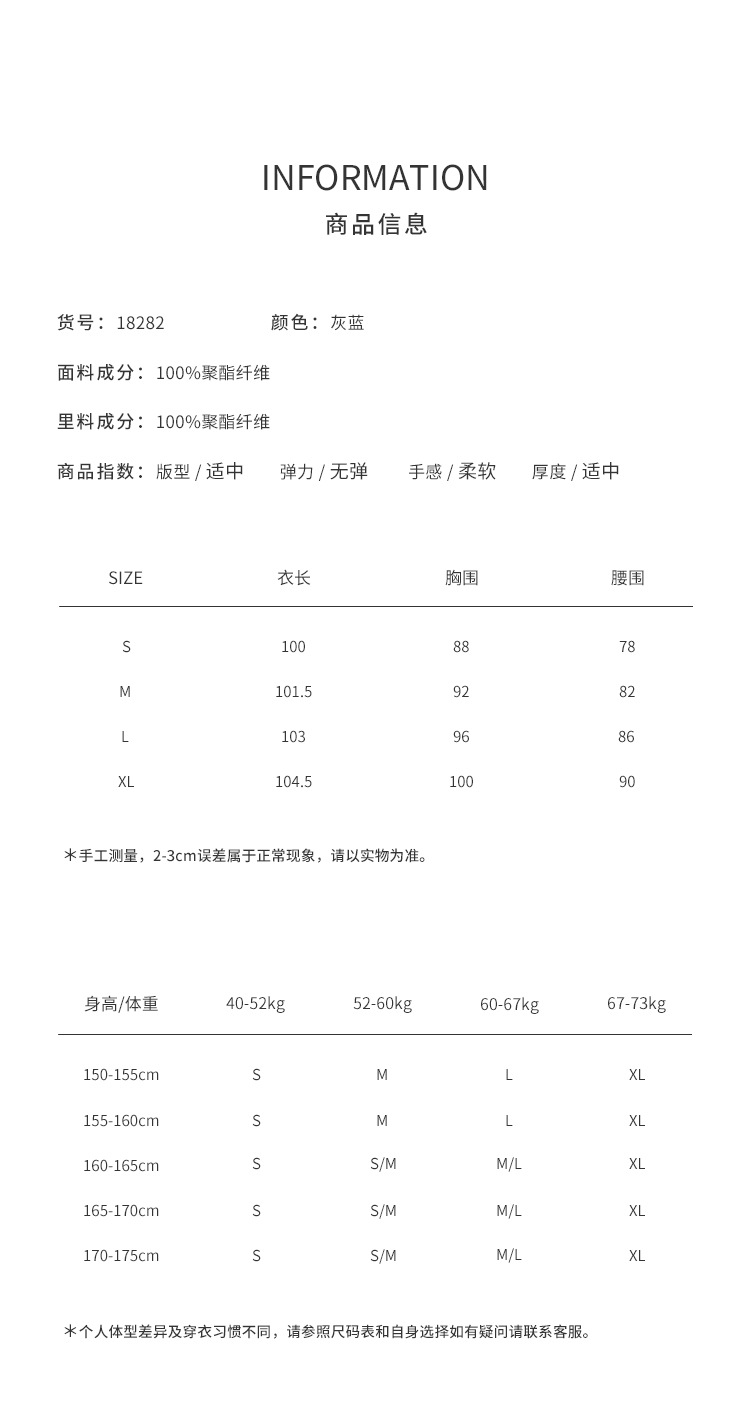 INFORMATION
商品信息

货号：18282　　颜色：灰蓝

面料成分：100%聚酯纤维

里料成分：100%聚酯纤维

商品指数：版型 / 适中　弹力 / 无弹　手感 / 柔软　厚度 / 适中

| SIZE | 衣长 | 胸围 | 腰围 |
|---|---|---|---|
| S | 100 | 88 | 78 |
| M | 101.5 | 92 | 82 |
| L | 103 | 96 | 86 |
| XL | 104.5 | 100 | 90 |

*手工测量，2-3cm误差属于正常现象，请以实物为准。

| 身高/体重 | 40-52kg | 52-60kg | 60-67kg | 67-73kg |
|---|---|---|---|---|
| 150-155cm | S | M | L | XL |
| 155-160cm | S | M | L | XL |
| 160-165cm | S | S/M | M/L | XL |
| 165-170cm | S | S/M | M/L | XL |
| 170-175cm | S | S/M | M/L | XL |

*个人体型差异及穿衣习惯不同，请参照尺码表和自身选择如有疑问请联系客服。